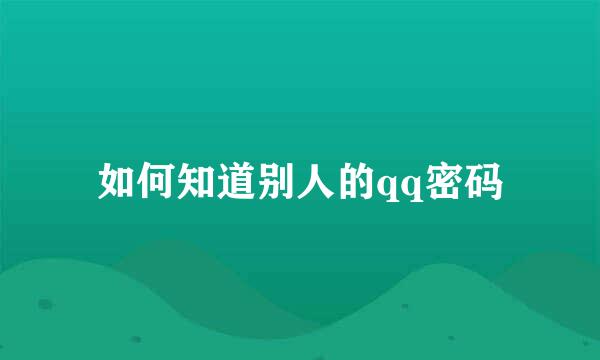 如何知道别人的qq密码